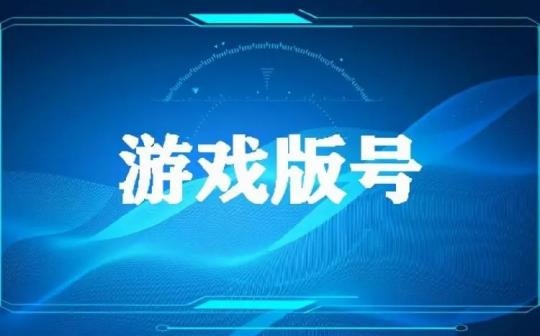 游戏版号